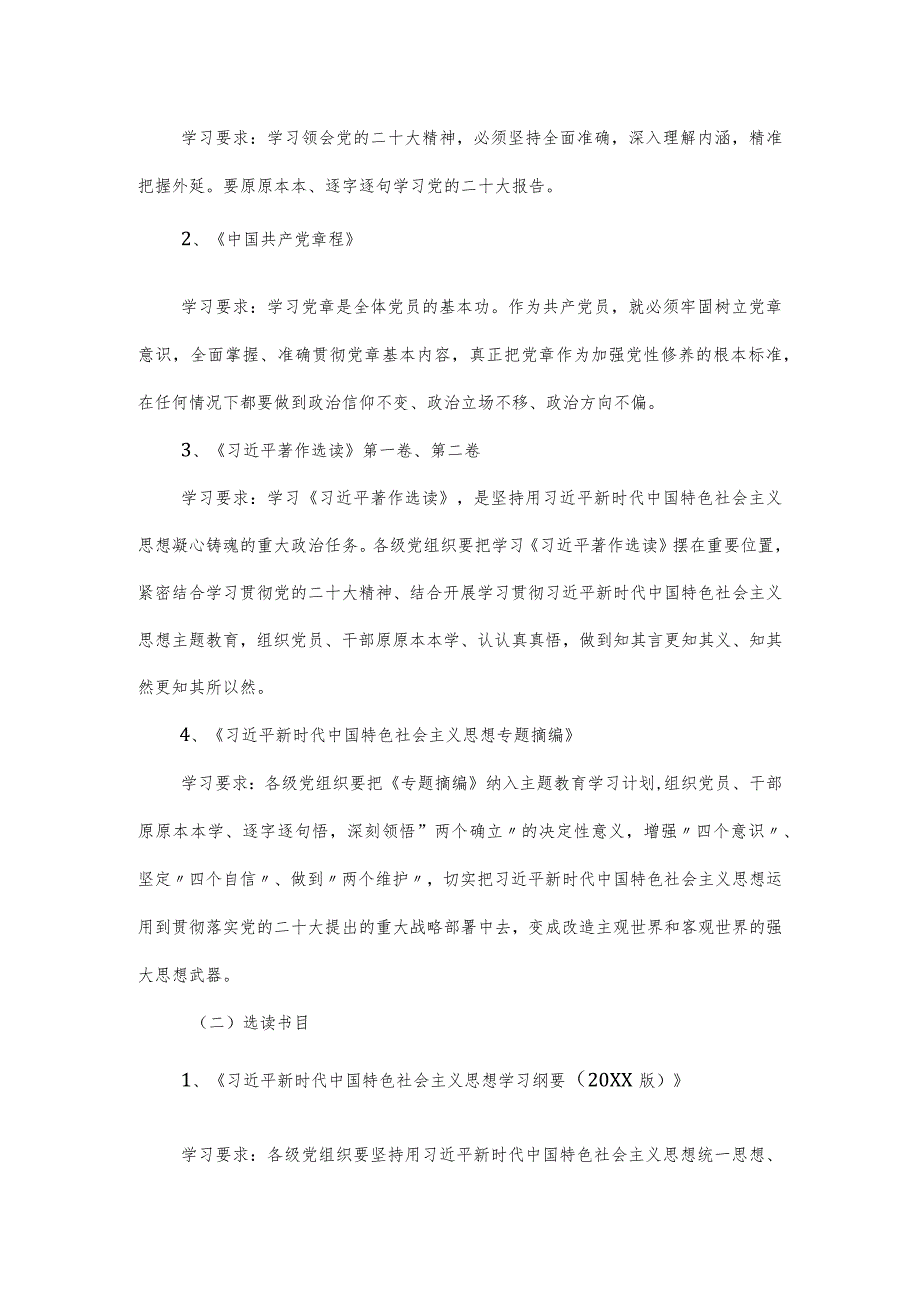 学习要求：学习领会党的二十大精神，必须坚持全面准确，深入理解内涵，精准把握外延。要原原本本、逐字逐句学习党的二十大报告。

2、《中国共产党章程》

学习要求：学习党章是全体党员的基本功。作为共产党员，就必须牢固树立党章意识，全面掌握、准确贯彻党章基本内容，真正把党章作为加强党性修养的根本标准，在任何情况下都要做到政治信仰不变、政治立场不移、政治方向不偏。

3、《习近平著作选读》第一卷、第二卷

学习要求：学习《习近平著作选读》，是坚持用习近平新时代中国特色社会主义思想凝心铸魂的重大政治任务。各级党组织要把学习《习近平著作选读》摆在重要位置，紧密结合学习贯彻党的二十大精神、结合开展学习贯彻习近平新时代中国特色社会主义思想主题教育，组织党员、干部原原本本学、认认真真悟，做到知其言更知其义、知其然更知其所以然。

4、《习近平新时代中国特色社会主义思想专题摘编》

学习要求：各级党组织要把《专题摘编》纳入主题教育学习计划,组织党员、干部原原本本学、逐字逐句悟，深刻领悟”两个确立〃的决定性意义，增强〃四个意识〃、坚定〃四个自信〃、做到〃两个维护〃，切实把习近平新时代中国特色社会主义思想运用到贯彻落实党的二十大提出的重大战略部署中去，变成改造主观世界和客观世界的强大思想武器。

（二）选读书目

1、《习近平新时代中国特色社会主义思想学习纲要（20XX版）》

学习要求：各级党组织要坚持用习近平新时代中国特色社会主义思想统一思想、